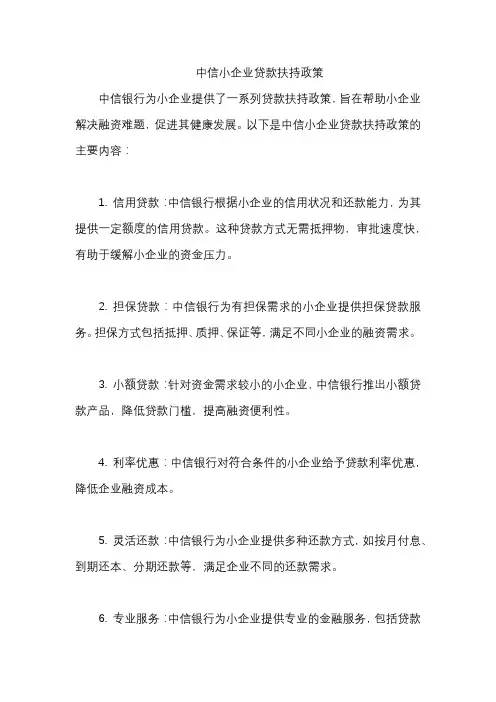 中信小企业贷款扶持政策

中信银行为小企业提供了一系列贷款扶持政策，旨在帮助小企业解决融资难题，促进其健康发展。以下是中信小企业贷款扶持政策的主要内容：

1. 信用贷款：中信银行根据小企业的信用状况和还款能力，为其提供一定额度的信用贷款。这种贷款方式无需抵押物，审批速度快，有助于缓解小企业的资金压力。

2. 担保贷款：中信银行为有担保需求的小企业提供担保贷款服务。担保方式包括抵押、质押、保证等，满足不同小企业的融资需求。

3. 小额贷款：针对资金需求较小的小企业，中信银行推出小额贷款产品，降低贷款门槛，提高融资便利性。

4. 利率优惠：中信银行对符合条件的小企业给予贷款利率优惠，降低企业融资成本。

5. 灵活还款：中信银行为小企业提供多种还款方式，如按月付息、到期还本、分期还款等，满足企业不同的还款需求。

6. 专业服务：中信银行为小企业提供专业的金融服务，包括贷款